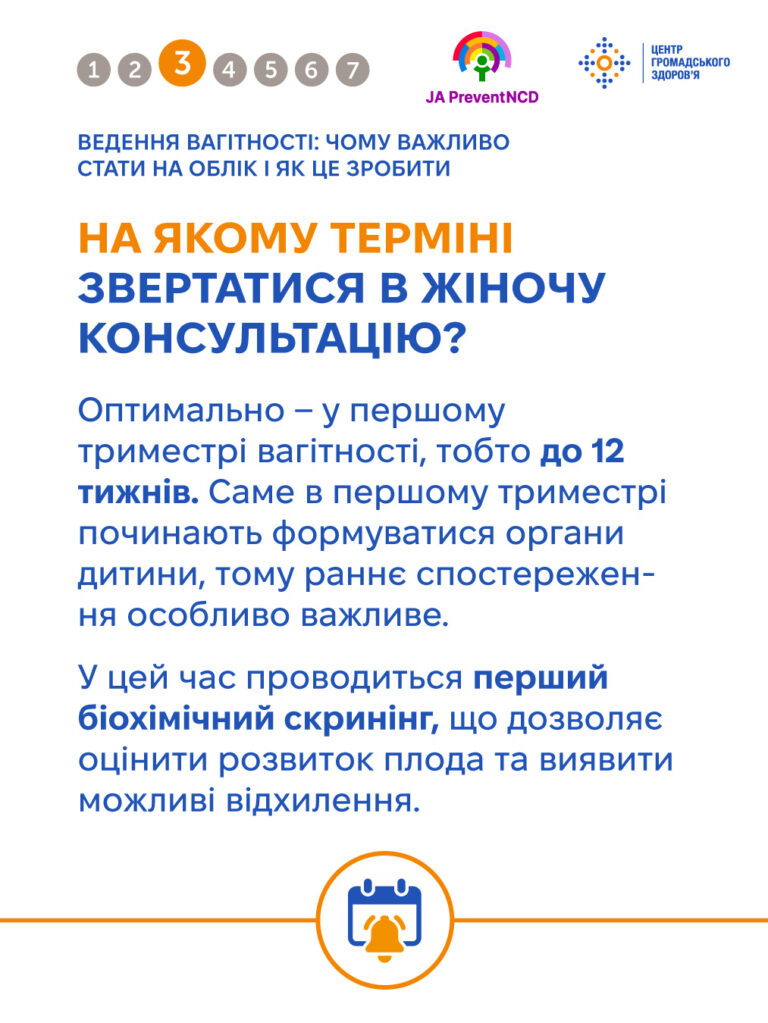 1 2 3 4 5 6 7

JA PreventNCD

ЦЕНТР ГРОМАДСЬКОГО ЗДОРОВ'Я

ВЕДЕННЯ ВАГІТНОСТІ: ЧОМУ ВАЖЛИВО СТАТИ НА ОБЛІК І ЯК ЦЕ ЗРОБИТИ

НА ЯКОМУ ТЕРМІНІ ЗВЕРТАТИСЯ В ЖІНОЧУ КОНСУЛЬТАЦІЮ?

Оптимально – у першому триместрі вагітності, тобто до 12 тижнів. Саме в першому триместрі починають формуватися органи дитини, тому раннє спостереження особливо важливе.

У цей час проводиться перший біохімічний скринінг, що дозволяє оцінити розвиток плода та виявити можливі відхилення.